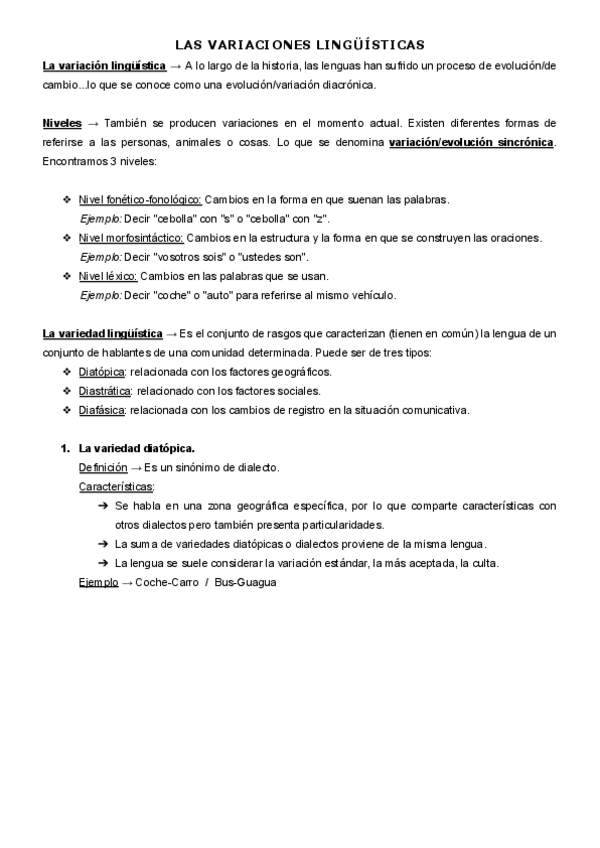 LAS VARIACIONES LINGÜÍSTICAS

La variación lingüística → A lo largo de la historia, las lenguas han sufrido un proceso de evolución/de cambio...lo que se conoce como una evolución/variación diacrónica.

Niveles → También se producen variaciones en el momento actual. Existen diferentes formas de referirse a las personas, animales o cosas. Lo que se denomina variación/evolución sincrónica. Encontramos 3 niveles:

❖ Nivel fonético-fonológico: Cambios en la forma en que suenan las palabras.
Ejemplo: Decir "cebolla" con "s" o "cebolla" con "z".
❖ Nivel morfosintáctico: Cambios en la estructura y la forma en que se construyen las oraciones.
Ejemplo: Decir "vosotros sois" o "ustedes son".
❖ Nivel léxico: Cambios en las palabras que se usan.
Ejemplo: Decir "coche" o "auto" para referirse al mismo vehículo.

La variedad lingüística → Es el conjunto de rasgos que caracterizan (tienen en común) la lengua de un conjunto de hablantes de una comunidad determinada. Puede ser de tres tipos:
❖ Diatópica: relacionada con los factores geográficos.
❖ Diastrática: relacionado con los factores sociales.
❖ Diafásica: relacionada con los cambios de registro en la situación comunicativa.

1. La variedad diatópica.
Definición → Es un sinónimo de dialecto.
Características:
➔ Se habla en una zona geográfica específica, por lo que comparte características con otros dialectos pero también presenta particularidades.
➔ La suma de variedades diatópicas o dialectos proviene de la misma lengua.
➔ La lengua se suele considerar la variación estándar, la más aceptada, la culta.
Ejemplo → Coche-Carro / Bus-Guagua